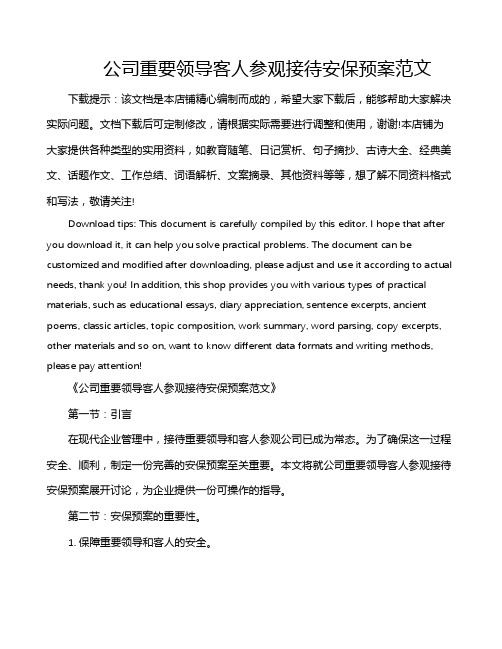 公司重要领导客人参观接待安保预案范文

下载提示：该文档是本店铺精心编制而成的，希望大家下载后，能够帮助大家解决实际问题。文档下载后可定制修改，请根据实际需要进行调整和使用，谢谢!本店铺为大家提供各种类型的实用资料，如教育随笔、日记赏析、句子摘抄、古诗大全、经典美文、话题作文、工作总结、词语解析、文案摘录、其他资料等等，想了解不同资料格式和写法，敬请关注!

Download tips: This document is carefully compiled by this editor. I hope that after you download it, it can help you solve practical problems. The document can be customized and modified after downloading, please adjust and use it according to actual needs, thank you! In addition, this shop provides you with various types of practical materials, such as educational essays, diary appreciation, sentence excerpts, ancient poems, classic articles, topic composition, work summary, word parsing, copy excerpts, other materials and so on, want to know different data formats and writing methods, please pay attention!

《公司重要领导客人参观接待安保预案范文》

第一节：引言

在现代企业管理中，接待重要领导和客人参观公司已成为常态。为了确保这一过程安全、顺利，制定一份完善的安保预案至关重要。本文将就公司重要领导客人参观接待安保预案展开讨论，为企业提供一份可操作的指导。

第二节：安保预案的重要性。

1. 保障重要领导和客人的安全。